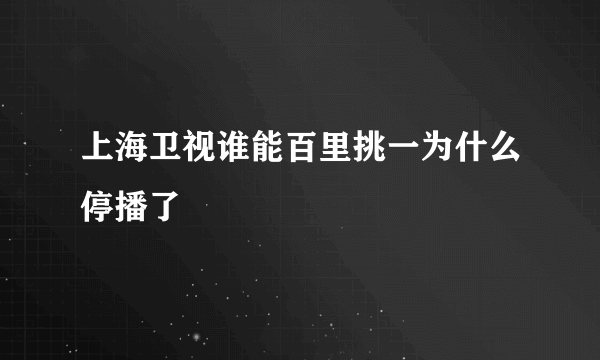 上海卫视谁能百里挑一为什么停播了